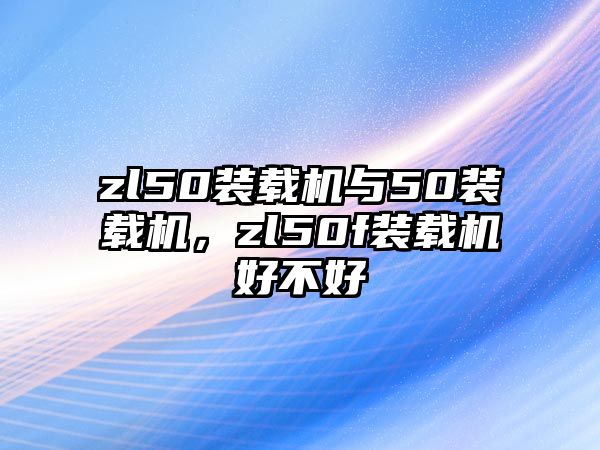 zl50装载机与50装载机，zl50f装载机好不好